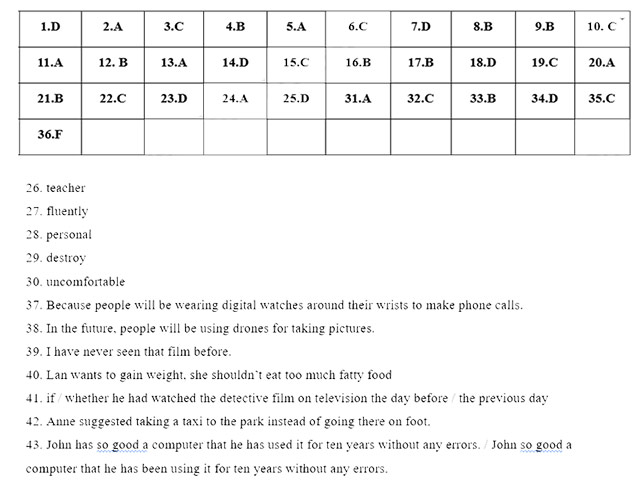 | 1.D | 2.A | 3.C | 4.B | 5.A | 6.C | 7.D | 8.B | 9.B | 10. C |
|---|---|---|---|---|---|---|---|---|---|
| 11.A | 12. B | 13.A | 14.D | 15.C | 16.B | 17.B | 18.D | 19.C | 20.A |
| 21.B | 22.C | 23.D | 24.A | 25.D | 31.A | 32.C | 33.B | 34.D | 35.C |
| 36.F | | | | | | | | | |

26. teacher

27. fluently

28. personal

29. destroy

30. uncomfortable

37. Because people will be wearing digital watches around their wrists to make phone calls.

38. In the future, people will be using drones for taking pictures.

39. I have never seen that film before.

40. Lan wants to gain weight, she shouldn't eat too much fatty food

41. if / whether he had watched the detective film on television the day before / the previous day

42. Anne suggested taking a taxi to the park instead of going there on foot.

43. John has so good a computer that he has used it for ten years without any errors. / John so good a computer that he has been using it for ten years without any errors.